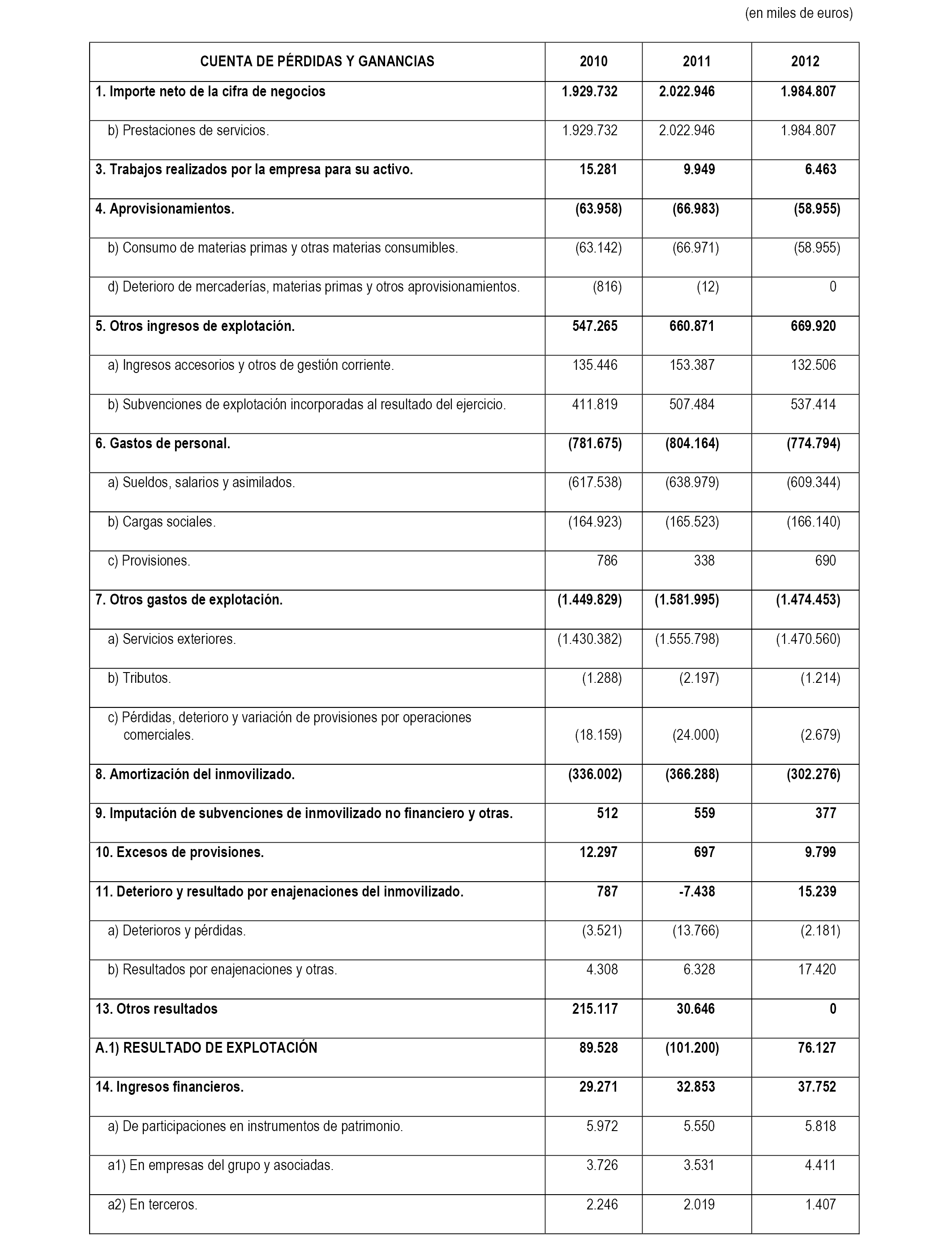 (en miles de euros)

| CUENTA DE PÉRDIDAS Y GANANCIAS | 2010 | 2011 | 2012 |
|---|---|---|---|
| 1. Importe neto de la cifra de negocios | 1.929.732 | 2.022.946 | 1.984.807 |
| b) Prestaciones de servicios. | 1.929.732 | 2.022.946 | 1.984.807 |
| 3. Trabajos realizados por la empresa para su activo. | 15.281 | 9.949 | 6.463 |
| 4. Aprovisionamientos. | (63.958) | (66.983) | (58.955) |
| b) Consumo de materias primas y otras materias consumibles. | (63.142) | (66.971) | (58.955) |
| d) Deterioro de mercaderías, materias primas y otros aprovisionamientos. | (816) | (12) | 0 |
| 5. Otros ingresos de explotación. | 547.265 | 660.871 | 669.920 |
| a) Ingresos accesorios y otros de gestión corriente. | 135.446 | 153.387 | 132.506 |
| b) Subvenciones de explotación incorporadas al resultado del ejercicio. | 411.819 | 507.484 | 537.414 |
| 6. Gastos de personal. | (781.675) | (804.164) | (774.794) |
| a) Sueldos, salarios y asimilados. | (617.538) | (638.979) | (609.344) |
| b) Cargas sociales. | (164.923) | (165.523) | (166.140) |
| c) Provisiones. | 786 | 338 | 690 |
| 7. Otros gastos de explotación. | (1.449.829) | (1.581.995) | (1.474.453) |
| a) Servicios exteriores. | (1.430.382) | (1.555.798) | (1.470.560) |
| b) Tributos. | (1.288) | (2.197) | (1.214) |
| c) Pérdidas, deterioro y variación de provisiones por operaciones comerciales. | (18.159) | (24.000) | (2.679) |
| 8. Amortización del inmovilizado. | (336.002) | (366.288) | (302.276) |
| 9. Imputación de subvenciones de inmovilizado no financiero y otras. | 512 | 559 | 377 |
| 10. Excesos de provisiones. | 12.297 | 697 | 9.799 |
| 11. Deterioro y resultado por enajenaciones del inmovilizado. | 787 | -7.438 | 15.239 |
| a) Deterioros y pérdidas. | (3.521) | (13.766) | (2.181) |
| b) Resultados por enajenaciones y otras. | 4.308 | 6.328 | 17.420 |
| 13. Otros resultados | 215.117 | 30.646 | 0 |
| A.1) RESULTADO DE EXPLOTACIÓN | 89.528 | (101.200) | 76.127 |
| 14. Ingresos financieros. | 29.271 | 32.853 | 37.752 |
| a) De participaciones en instrumentos de patrimonio. | 5.972 | 5.550 | 5.818 |
| a1) En empresas del grupo y asociadas. | 3.726 | 3.531 | 4.411 |
| a2) En terceros. | 2.246 | 2.019 | 1.407 |